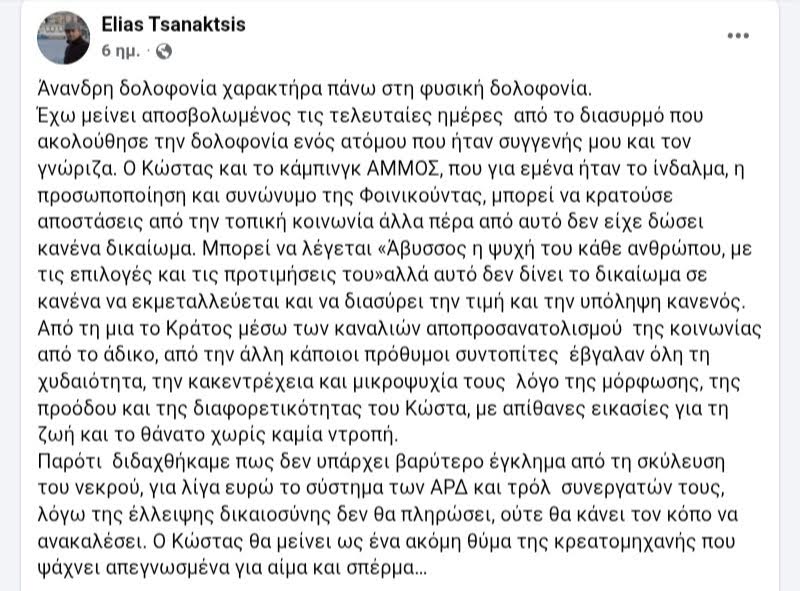 Elias Tsanaktsis
6 ημ. ·

Άνανδρη δολοφονία χαρακτήρα πάνω στη φυσική δολοφονία.
Έχω μείνει αποσβολωμένος τις τελευταίες ημέρες από το διασυρμό που ακολούθησε την δολοφονία ενός ατόμου που ήταν συγγενής μου και τον γνώριζα. Ο Κώστας και το κάμπινγκ ΑΜΜΟΣ, που για εμένα ήταν το ίνδαλμα, η προσωποποίηση και συνώνυμο της Φοινικούντας, μπορεί να κρατούσε αποστάσεις από την τοπική κοινωνία άλλα πέρα από αυτό δεν είχε δώσει κανένα δικαίωμα. Μπορεί να λέγεται «Άβυσσος η ψυχή του κάθε ανθρώπου, με τις επιλογές και τις προτιμήσεις του»αλλά αυτό δεν δίνει το δικαίωμα σε κανένα να εκμεταλλεύεται και να διασύρει την τιμή και την υπόληψη κανενός. Από τη μια το Κράτος μέσω των καναλιών αποπροσανατολισμού της κοινωνίας από το άδικο, από την άλλη κάποιοι πρόθυμοι συντοπίτες έβγαλαν όλη τη χυδαιότητα, την κακεντρέχεια και μικροψυχία τους λόγο της μόρφωσης, της προόδου και της διαφορετικότητας του Κώστα, με απίθανες εικασίες για τη ζωή και το θάνατο χωρίς καμία ντροπή.
Παρότι διδαχθήκαμε πως δεν υπάρχει βαρύτερο έγκλημα από τη σκύλευση του νεκρού, για λίγα ευρώ το σύστημα των ΑΡΔ και τρόλ συνεργατών τους, λόγω της έλλειψης δικαιοσύνης δεν θα πληρώσει, ούτε θα κάνει τον κόπο να ανακαλέσει. Ο Κώστας θα μείνει ως ένα ακόμη θύμα της κρεατομηχανής που ψάχνει απεγνωσμένα για αίμα και σπέρμα...